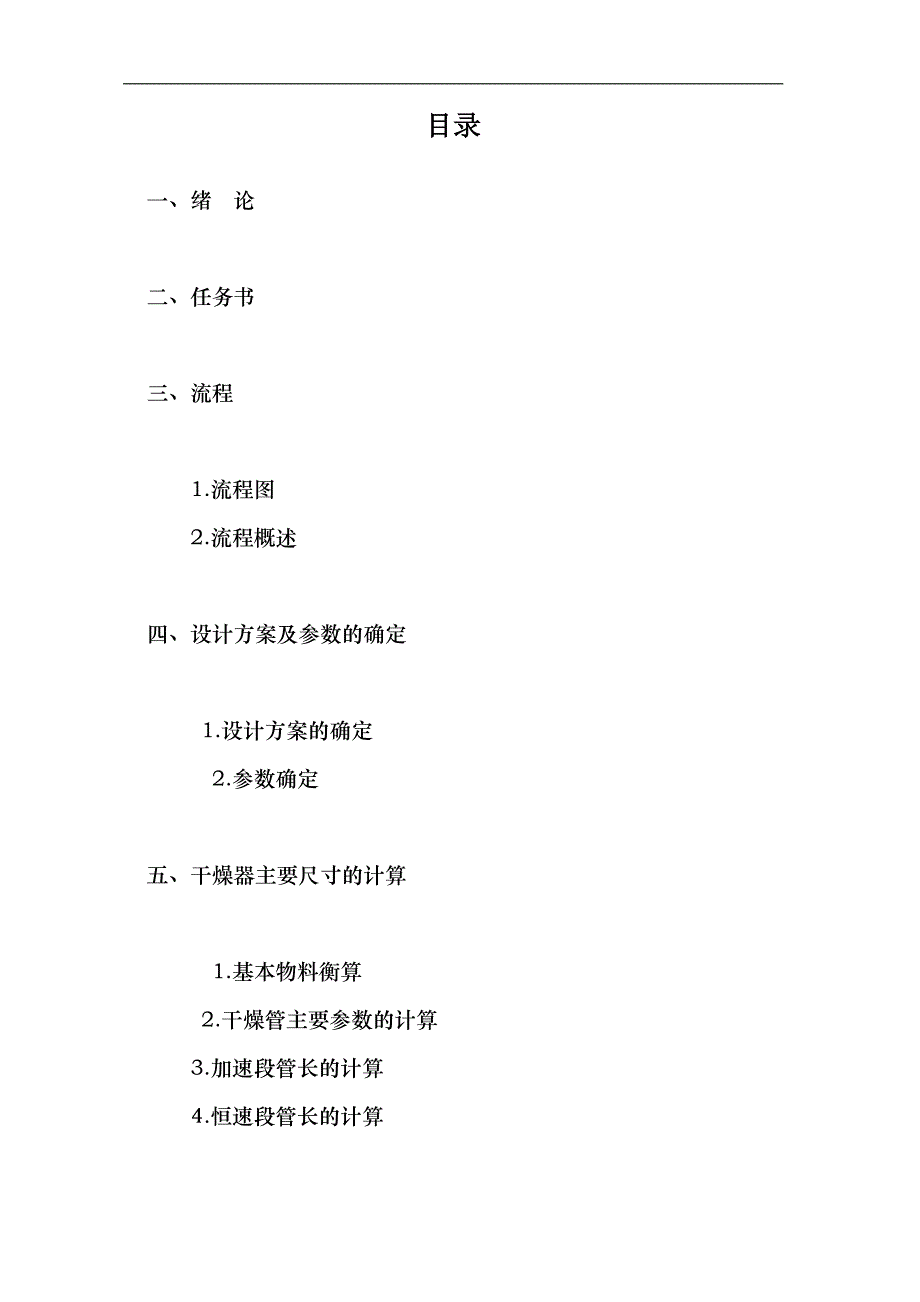 目录

一、绪　论

二、任务书

三、流程

1.流程图

2.流程概述

四、设计方案及参数的确定

1.设计方案的确定

2.参数确定

五、干燥器主要尺寸的计算

1.基本物料衡算

2.干燥管主要参数的计算

3.加速段管长的计算

4.恒速段管长的计算